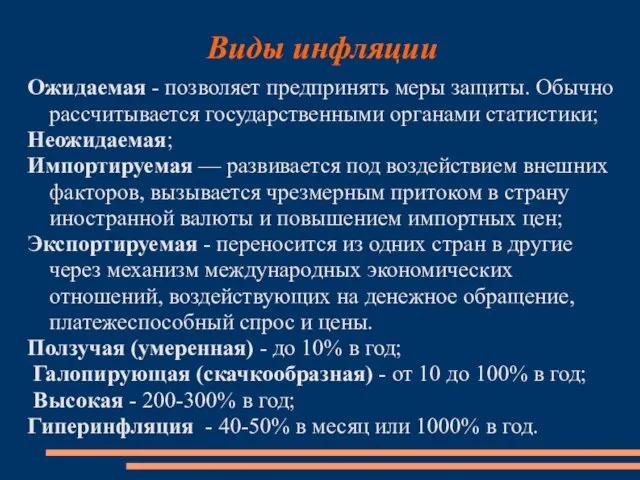 Виды инфляции

Ожидаемая - позволяет предпринять меры защиты. Обычно рассчитывается государственными органами статистики;

Неожидаемая;

Импортируемая — развивается под воздействием внешних факторов, вызывается чрезмерным притоком в страну иностранной валюты и повышением импортных цен;

Экспортируемая - переносится из одних стран в другие через механизм международных экономических отношений, воздействующих на денежное обращение, платежеспособный спрос и цены.

Ползучая (умеренная) - до 10% в год;

Галопирующая (скачкообразная) - от 10 до 100% в год;

Высокая - 200-300% в год;

Гиперинфляция - 40-50% в месяц или 1000% в год.